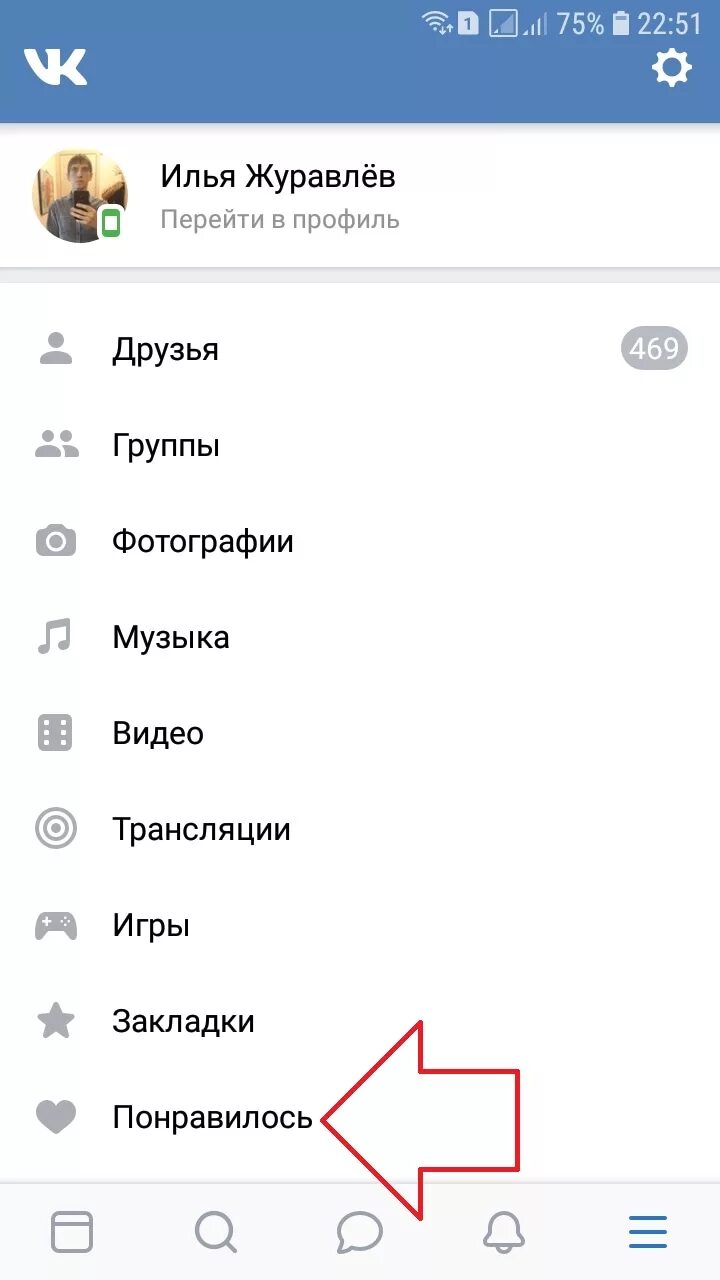 1 75% 22:51

VK

Илья Журавлёв
Перейти в профиль

Друзья 469

Группы

Фотографии

Музыка

Видео

Трансляции

Игры

Закладки

Понравилось